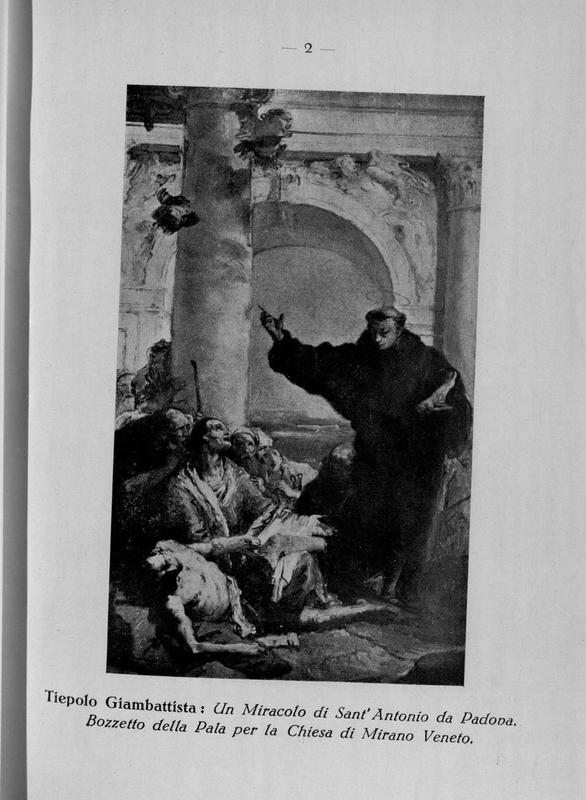 — 2 —

Tiepolo Giambattista: Un Miracolo di Sant'Antonio da Padova. Bozzetto della Pala per la Chiesa di Mirano Veneto.